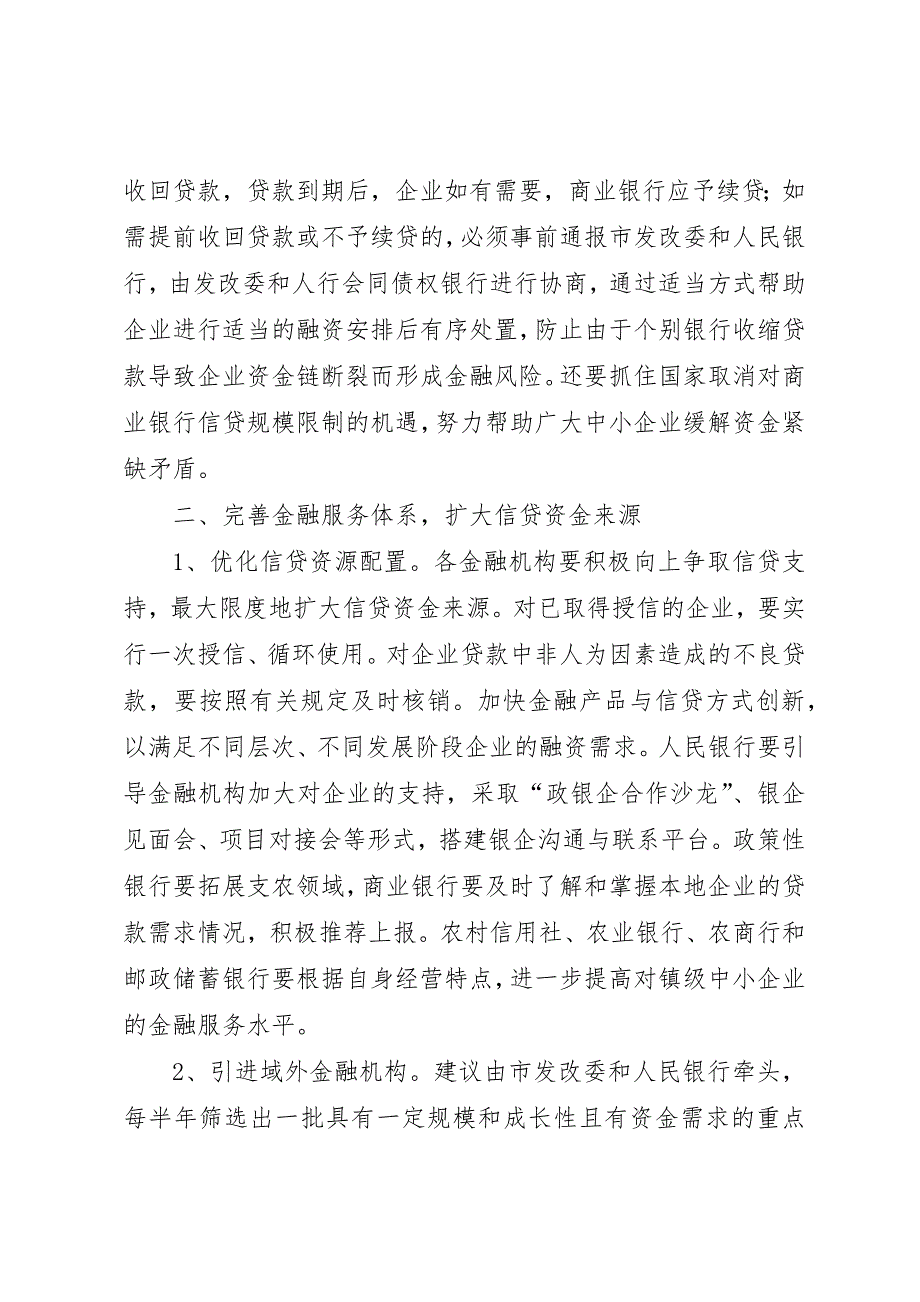 收回贷款，贷款到期后，企业如有需要，商业银行应予续贷；如需提前收回贷款或不予续贷的，必须事前通报市发改委和人民银行，由发改委和人行会同债权银行进行协商，通过适当方式帮助企业进行适当的融资安排后有序处置，防止由于个别银行收缩贷款导致企业资金链断裂而形成金融风险。还要抓住国家取消对商业银行信贷规模限制的机遇，努力帮助广大中小企业缓解资金紧缺矛盾。

二、完善金融服务体系，扩大信贷资金来源

1、优化信贷资源配置。各金融机构要积极向上争取信贷支持，最大限度地扩大信贷资金来源。对已取得授信的企业，要实行一次授信、循环使用。对企业贷款中非人为因素造成的不良贷款，要按照有关规定及时核销。加快金融产品与信贷方式创新，以满足不同层次、不同发展阶段企业的融资需求。人民银行要引导金融机构加大对企业的支持，采取“政银企合作沙龙”、银企见面会、项目对接会等形式，搭建银企沟通与联系平台。政策性银行要拓展支农领域，商业银行要及时了解和掌握本地企业的贷款需求情况，积极推荐上报。农村信用社、农业银行、农商行和邮政储蓄银行要根据自身经营特点，进一步提高对镇级中小企业的金融服务水平。

2、引进域外金融机构。建议由市发改委和人民银行牵头，每半年筛选出一批具有一定规模和成长性且有资金需求的重点